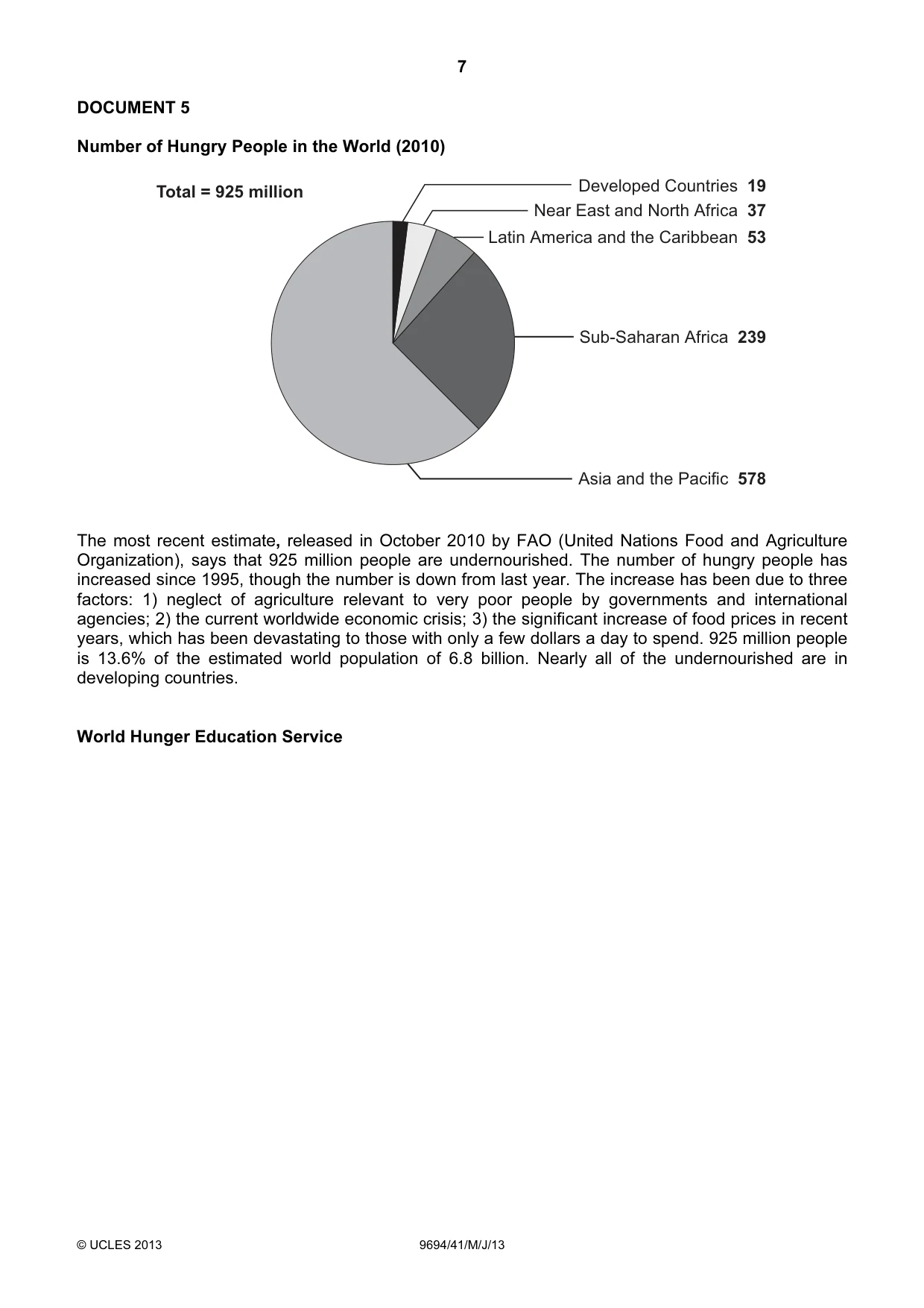 7

DOCUMENT 5

Number of Hungry People in the World (2010)

Total = 925 million

Developed Countries 19
Near East and North Africa 37
Latin America and the Caribbean 53
Sub-Saharan Africa 239
Asia and the Pacific 578

The most recent estimate, released in October 2010 by FAO (United Nations Food and Agriculture Organization), says that 925 million people are undernourished. The number of hungry people has increased since 1995, though the number is down from last year. The increase has been due to three factors: 1) neglect of agriculture relevant to very poor people by governments and international agencies; 2) the current worldwide economic crisis; 3) the significant increase of food prices in recent years, which has been devastating to those with only a few dollars a day to spend. 925 million people is 13.6% of the estimated world population of 6.8 billion. Nearly all of the undernourished are in developing countries.

World Hunger Education Service

© UCLES 2013 9694/41/M/J/13